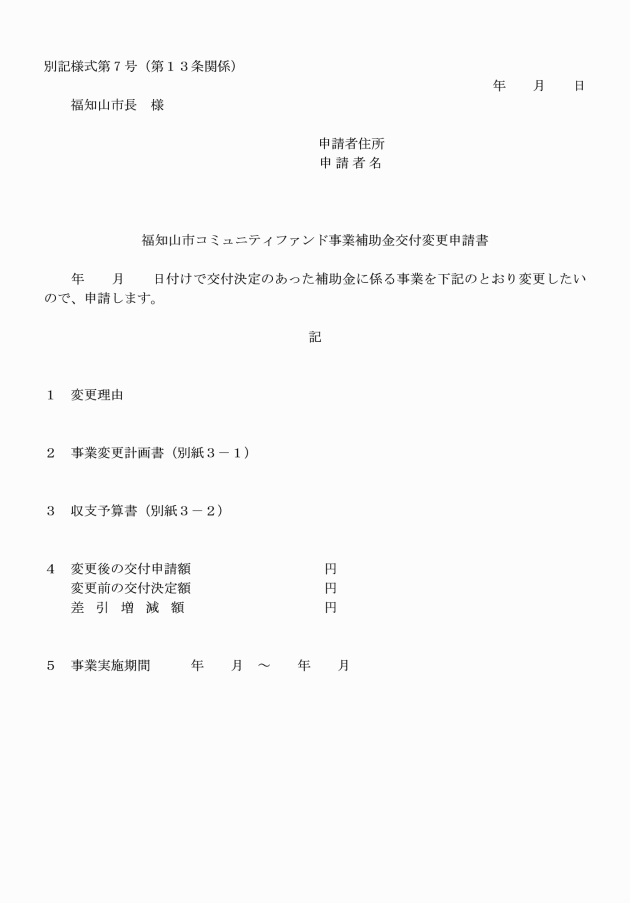 別記様式第７号（第１３条関係）

年　月　日

福知山市長　様

申請者住所
申 請 者 名

福知山市コミュニティファンド事業補助金交付変更申請書

年　月　日付けで交付決定のあった補助金に係る事業を下記のとおり変更したいので、申請します。

記

１　変更理由

２　事業変更計画書（別紙３－１）

３　収支予算書（別紙３－２）

４　変更後の交付申請額　円
変更前の交付決定額　円
差 引 増 減 額　円

５　事業実施期間　年　月　～　年　月